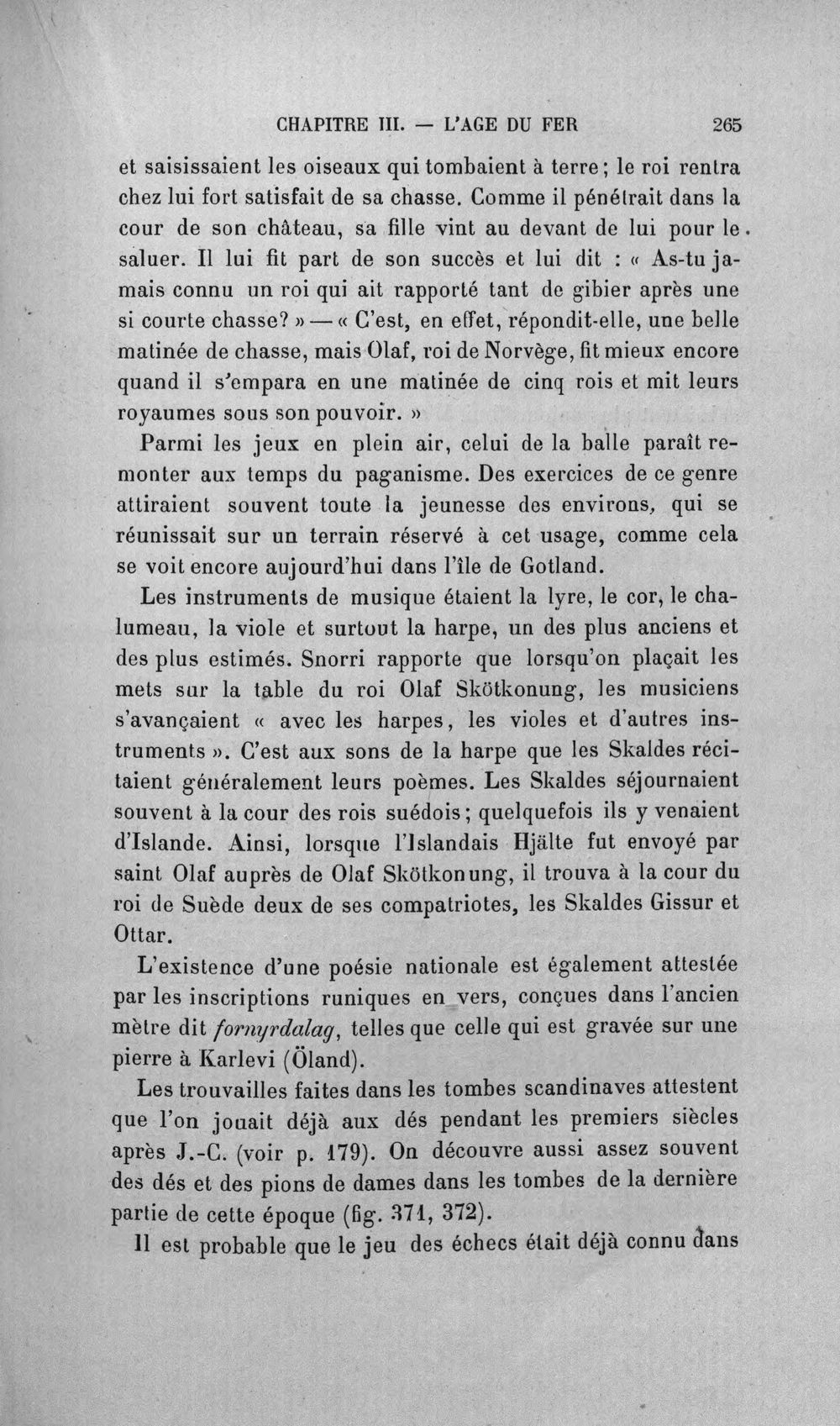 CHAPITRE III. — L'AGE DU FER 265

et saisissaient les oiseaux qui tombaient à terre; le roi rentra chez lui fort satisfait de sa chasse. Comme il pénétrait dans la cour de son château, sa fille vint au devant de lui pour le saluer. Il lui fit part de son succès et lui dit : « As-tu jamais connu un roi qui ait rapporté tant de gibier après une si courte chasse? » — « C'est, en effet, répondit-elle, une belle matinée de chasse, mais Olaf, roi de Norvège, fit mieux encore quand il s'empara en une matinée de cinq rois et mit leurs royaumes sous son pouvoir. »

Parmi les jeux en plein air, celui de la balle paraît remonter aux temps du paganisme. Des exercices de ce genre attiraient souvent toute la jeunesse des environs, qui se réunissait sur un terrain réservé à cet usage, comme cela se voit encore aujourd'hui dans l'île de Gotland.

Les instruments de musique étaient la lyre, le cor, le chalumeau, la viole et surtout la harpe, un des plus anciens et des plus estimés. Snorri rapporte que lorsqu'on plaçait les mets sur la table du roi Olaf Skötkonung, les musiciens s'avançaient « avec les harpes, les violes et d'autres instruments ». C'est aux sons de la harpe que les Skaldes récitaient généralement leurs poèmes. Les Skaldes séjournaient souvent à la cour des rois suédois; quelquefois ils y venaient d'Islande. Ainsi, lorsque l'Islandais Hjälte fut envoyé par saint Olaf auprès de Olaf Skötkonung, il trouva à la cour du roi de Suède deux de ses compatriotes, les Skaldes Gissur et Ottar.

L'existence d'une poésie nationale est également attestée par les inscriptions runiques en vers, conçues dans l'ancien mètre dit fornyrdalag, telles que celle qui est gravée sur une pierre à Karlevi (Öland).

Les trouvailles faites dans les tombes scandinaves attestent que l'on jouait déjà aux dés pendant les premiers siècles après J.-C. (voir p. 179). On découvre aussi assez souvent des dés et des pions de dames dans les tombes de la dernière partie de cette époque (fig. 371, 372).

Il est probable que le jeu des échecs était déjà connu dans